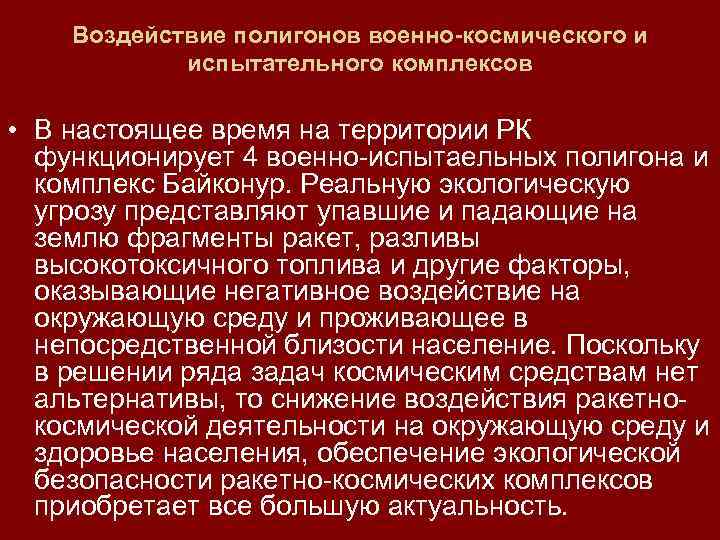 Воздействие полигонов военно-космического и испытательного комплексов

• В настоящее время на территории РК функционирует 4 военно-испытаельных полигона и комплекс Байконур. Реальную экологическую угрозу представляют упавшие и падающие на землю фрагменты ракет, разливы высокотоксичного топлива и другие факторы, оказывающие негативное воздействие на окружающую среду и проживающее в непосредственной близости население. Поскольку в решении ряда задач космическим средствам нет альтернативы, то снижение воздействия ракетно-космической деятельности на окружающую среду и здоровье населения, обеспечение экологической безопасности ракетно-космических комплексов приобретает все большую актуальность.